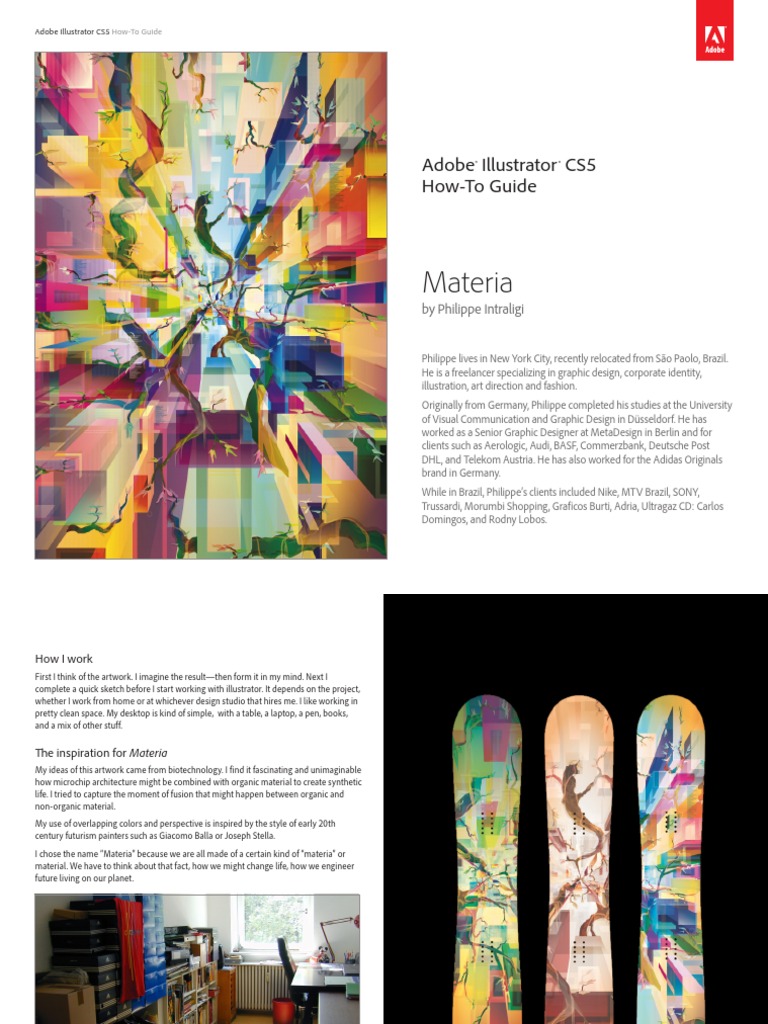 Adobe Illustrator CS5 How-To Guide

Adobe

Adobe® Illustrator® CS5
How-To Guide

Materia
by Philippe Intraligi

Philippe lives in New York City, recently relocated from São Paolo, Brazil. He is a freelancer specializing in graphic design, corporate identity, illustration, art direction and fashion.

Originally from Germany, Philippe completed his studies at the University of Visual Communication and Graphic Design in Düsseldorf. He has worked as a Senior Graphic Designer at MetaDesign in Berlin and for clients such as Aerologic, Audi, BASF, Commerzbank, Deutsche Post DHL, and Telekom Austria. He has also worked for the Adidas Originals brand in Germany.

While in Brazil, Philippe's clients included Nike, MTV Brazil, SONY, Trussardi, Morumbi Shopping, Graficos Burti, Adria, Ultragaz CD: Carlos Domingos, and Rodny Lobos.

How I work

First I think of the artwork. I imagine the result—then form it in my mind. Next I complete a quick sketch before I start working with illustrator. It depends on the project, whether I work from home or at whichever design studio that hires me. I like working in pretty clean space. My desktop is kind of simple, with a table, a laptop, a pen, books, and a mix of other stuff.

The inspiration for Materia

My ideas of this artwork came from biotechnology. I find it fascinating and unimaginable how microchip architecture might be combined with organic material to create synthetic life. I tried to capture the moment of fusion that might happen between organic and non-organic material.

My use of overlapping colors and perspective is inspired by the style of early 20th century futurism painters such as Giacomo Balla or Joseph Stella.

I chose the name "Materia" because we are all made of a certain kind of "materia" or material. We have to think about that fact, how we might change life, how we engineer future living on our planet.